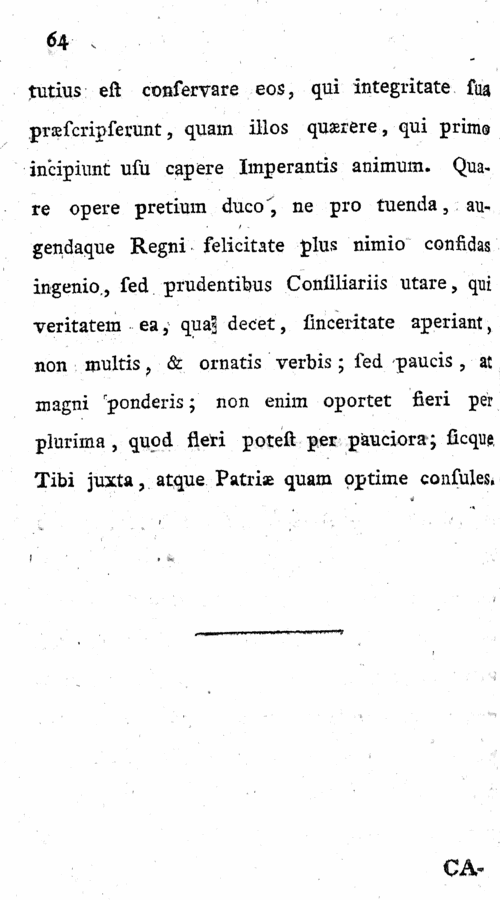 64

tutius eſt conſervare eos, qui integritate ſua præſcripſerunt, quam illos quærere, qui primo incipiunt uſu capere Imperantis animum. Quare opere pretium duco, ne pro tuenda, augendaque Regni felicitate plus nimio confidas ingenio, ſed prudentibus Conſiliariis utare, qui veritatem ea, qua decet, ſinceritate aperiant, non multis, & ornatis verbis; ſed paucis, at magni ponderis; non enim oportet fieri per plurima, quod fieri poteſt per pauciora; ſicque Tibi juxta, atque Patriæ quam optime conſules.

CA-